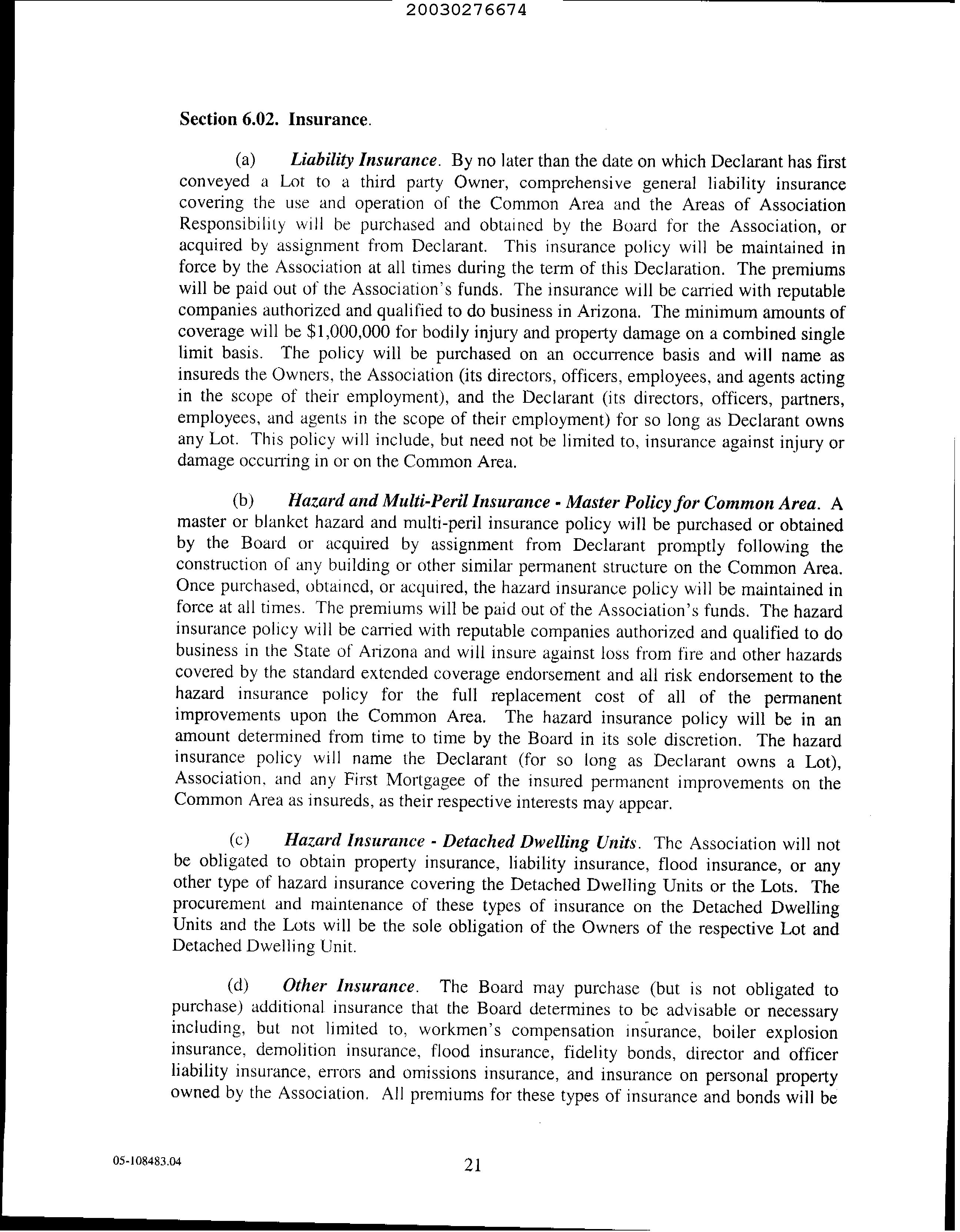 20030276674

Section 6.02. Insurance.

(a) Liability Insurance. By no later than the date on which Declarant has first conveyed a Lot to a third party Owner, comprehensive general liability insurance covering the use and operation of the Common Area and the Areas of Association Responsibility will be purchased and obtained by the Board for the Association, or acquired by assignment from Declarant. This insurance policy will be maintained in force by the Association at all times during the term of this Declaration. The premiums will be paid out of the Association's funds. The insurance will be carried with reputable companies authorized and qualified to do business in Arizona. The minimum amounts of coverage will be $1,000,000 for bodily injury and property damage on a combined single limit basis. The policy will be purchased on an occurrence basis and will name as insureds the Owners, the Association (its directors, officers, employees, and agents acting in the scope of their employment), and the Declarant (its directors, officers, partners, employees, and agents in the scope of their employment) for so long as Declarant owns any Lot. This policy will include, but need not be limited to, insurance against injury or damage occurring in or on the Common Area.

(b) Hazard and Multi-Peril Insurance - Master Policy for Common Area. A master or blanket hazard and multi-peril insurance policy will be purchased or obtained by the Board or acquired by assignment from Declarant promptly following the construction of any building or other similar permanent structure on the Common Area. Once purchased, obtained, or acquired, the hazard insurance policy will be maintained in force at all times. The premiums will be paid out of the Association's funds. The hazard insurance policy will be carried with reputable companies authorized and qualified to do business in the State of Arizona and will insure against loss from fire and other hazards covered by the standard extended coverage endorsement and all risk endorsement to the hazard insurance policy for the full replacement cost of all of the permanent improvements upon the Common Area. The hazard insurance policy will be in an amount determined from time to time by the Board in its sole discretion. The hazard insurance policy will name the Declarant (for so long as Declarant owns a Lot), Association, and any First Mortgagee of the insured permanent improvements on the Common Area as insureds, as their respective interests may appear.

(c) Hazard Insurance - Detached Dwelling Units. The Association will not be obligated to obtain property insurance, liability insurance, flood insurance, or any other type of hazard insurance covering the Detached Dwelling Units or the Lots. The procurement and maintenance of these types of insurance on the Detached Dwelling Units and the Lots will be the sole obligation of the Owners of the respective Lot and Detached Dwelling Unit.

(d) Other Insurance. The Board may purchase (but is not obligated to purchase) additional insurance that the Board determines to be advisable or necessary including, but not limited to, workmen's compensation insurance, boiler explosion insurance, demolition insurance, flood insurance, fidelity bonds, director and officer liability insurance, errors and omissions insurance, and insurance on personal property owned by the Association. All premiums for these types of insurance and bonds will be

05-108483.04

21